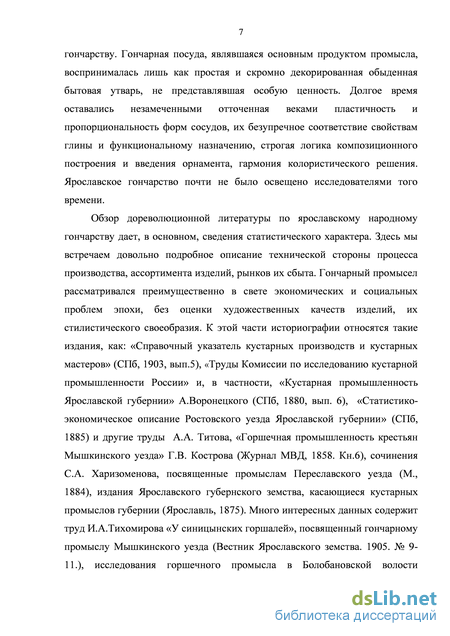 7

гончарству. Гончарная посуда, являвшаяся основным продуктом промысла, воспринималась лишь как простая и скромно декорированная обыденная бытовая утварь, не представлявшая особую ценность. Долгое время оставались незамеченными отточенная веками пластичность и пропорциональность форм сосудов, их безупречное соответствие свойствам глины и функциональному назначению, строгая логика композиционного построения и введения орнамента, гармония колористического решения. Ярославское гончарство почти не было освещено исследователями того времени.

Обзор дореволюционной литературы по ярославскому народному гончарству дает, в основном, сведения статистического характера. Здесь мы встречаем довольно подробное описание технической стороны процесса производства, ассортимента изделий, рынков их сбыта. Гончарный промысел рассматривался преимущественно в свете экономических и социальных проблем эпохи, без оценки художественных качеств изделий, их стилистического своеобразия. К этой части историографии относятся такие издания, как: «Справочный указатель кустарных производств и кустарных мастеров» (СПб, 1903, вып.5), «Труды Комиссии по исследованию кустарной промышленности России» и, в частности, «Кустарная промышленность Ярославской губернии» А.Воронецкого (СПб, 1880, вып. 6), «Статистико-экономическое описание Ростовского уезда Ярославской губернии» (СПб, 1885) и другие труды А.А. Титова, «Горшечная промышленность крестьян Мышкинского уезда» Г.В. Кострова (Журнал МВД, 1858. Кн.6), сочинения С.А. Харизоменова, посвященные промыслам Переславского уезда (М., 1884), издания Ярославского губернского земства, касающиеся кустарных промыслов губернии (Ярославль, 1875). Много интересных данных содержит труд И.А.Тихомирова «У синицынских горшалей», посвященный гончарному промыслу Мышкинского уезда (Вестник Ярославского земства. 1905. № 9-11.), исследования горшечного промысла в Болобановской волости

dsLib.net
библиотека диссертаций